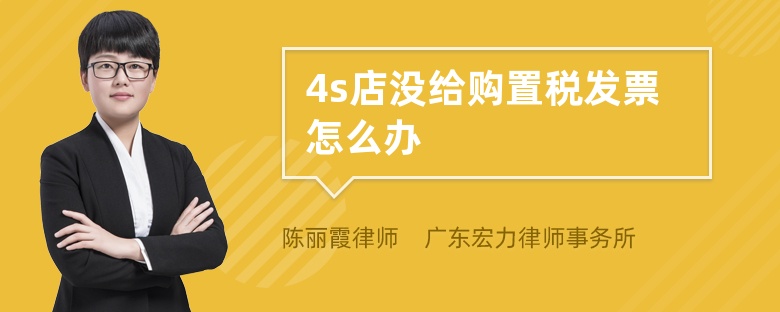 4s店没给购置税发票怎么办

陈丽霞律师　广东宏力律师事务所